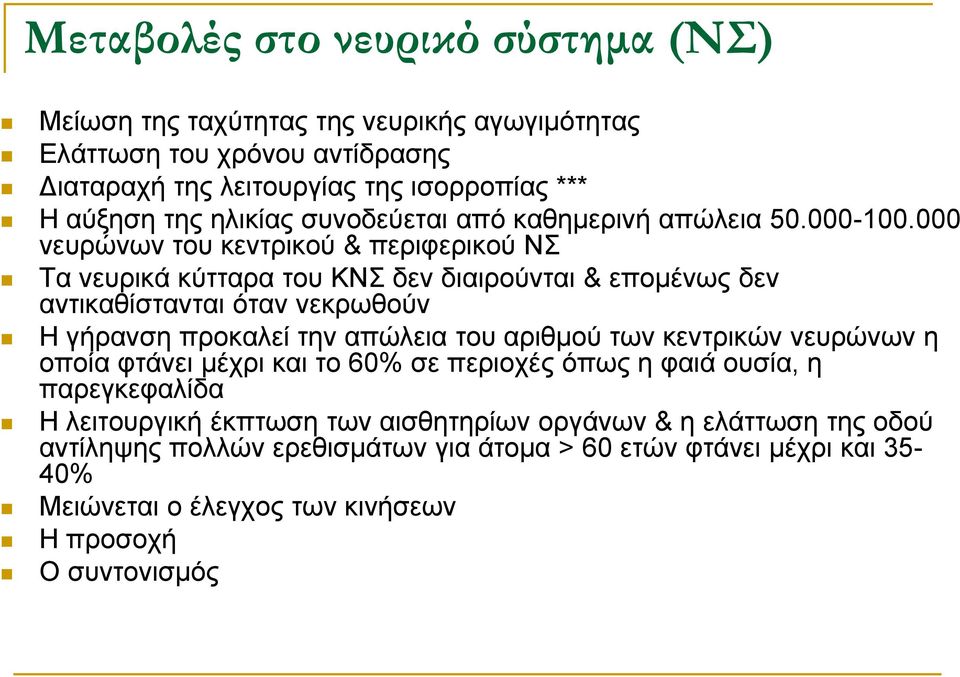 Μεταβολές στο νευρικό σύστημα (ΝΣ)

Μείωση της ταχύτητας της νευρικής αγωγιμότητας
Ελάττωση του χρόνου αντίδρασης
Διαταραχή της λειτουργίας της ισορροπίας ***
Η αύξηση της ηλικίας συνοδεύεται από καθημερινή απώλεια 50.000-100.000 νευρώνων του κεντρικού & περιφερικού ΝΣ
Τα νευρικά κύτταρα του ΚΝΣ δεν διαιρούνται & επομένως δεν αντικαθίστανται όταν νεκρωθούν
Η γήρανση προκαλεί την απώλεια του αριθμού των κεντρικών νευρώνων η οποία φτάνει μέχρι και το 60% σε περιοχές όπως η φαιά ουσία, η παρεγκεφαλίδα
Η λειτουργική έκπτωση των αισθητηρίων οργάνων & η ελάττωση της οδού αντίληψης πολλών ερεθισμάτων για άτομα > 60 ετών φτάνει μέχρι και 35-40%
Μειώνεται ο έλεγχος των κινήσεων
Η προσοχή
Ο συντονισμός